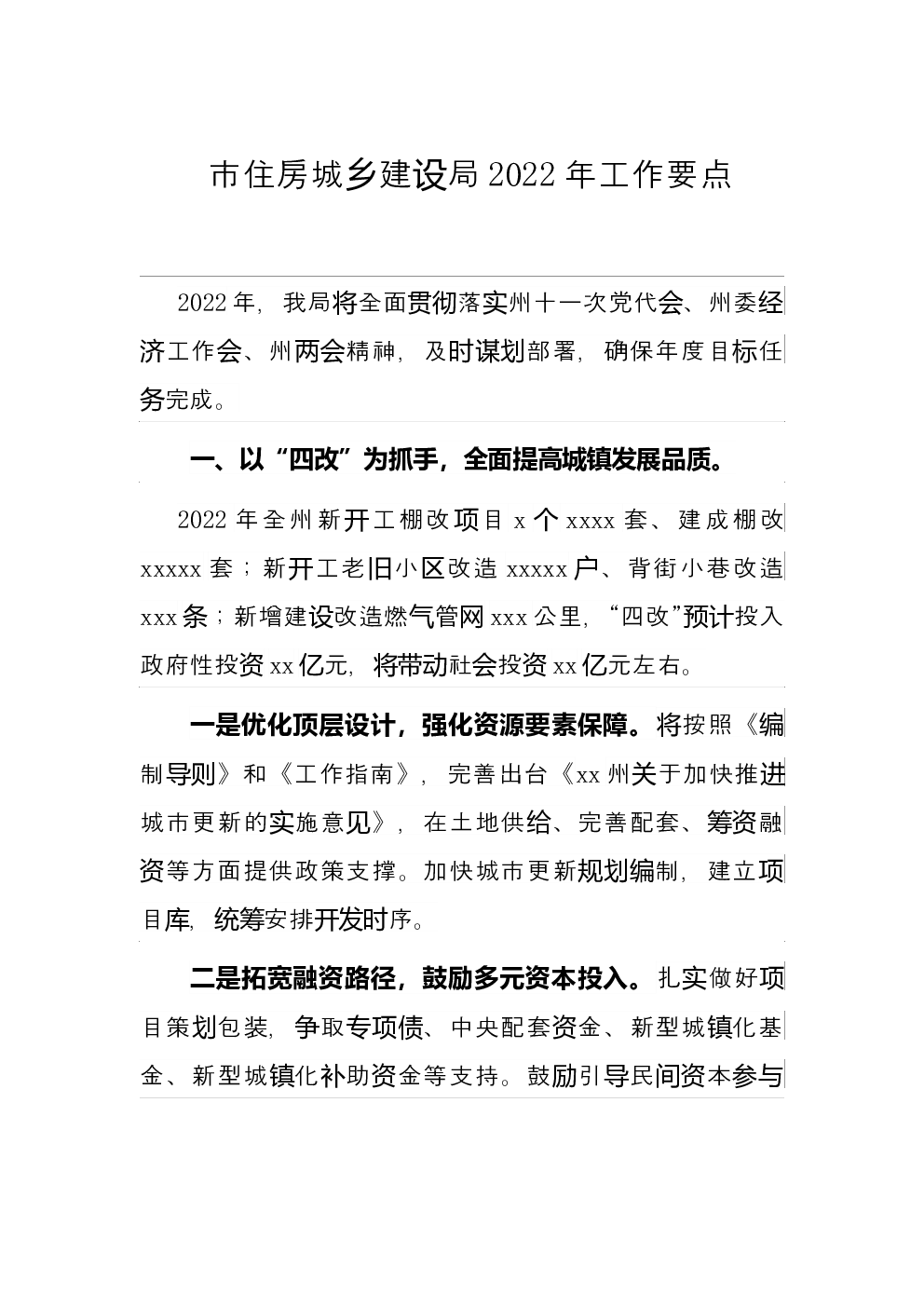 市住房城乡建设局 2022 年工作要点

2022 年，我局将全面贯彻落实州十一次党代会、州委经济工作会、州两会精神，及时谋划部署，确保年度目标任务完成。

一、以“四改”为抓手，全面提高城镇发展品质。

2022 年全州新开工棚改项目 x 个 xxxx 套、建成棚改 xxxxx 套；新开工老旧小区改造 xxxxx 户、背街小巷改造 xxx 条；新增建设改造燃气管网 xxx 公里，“四改”预计投入政府性投资 xx 亿元，将带动社会投资 xx 亿元左右。

一是优化顶层设计，强化资源要素保障。将按照《编制导则》和《工作指南》，完善出台《xx 州关于加快推进城市更新的实施意见》，在土地供给、完善配套、筹资融资等方面提供政策支撑。加快城市更新规划编制，建立项目库，统筹安排开发时序。

二是拓宽融资路径，鼓励多元资本投入。扎实做好项目策划包装，争取专项债、中央配套资金、新型城镇化基金、新型城镇化补助资金等支持。鼓励引导民间资本参与